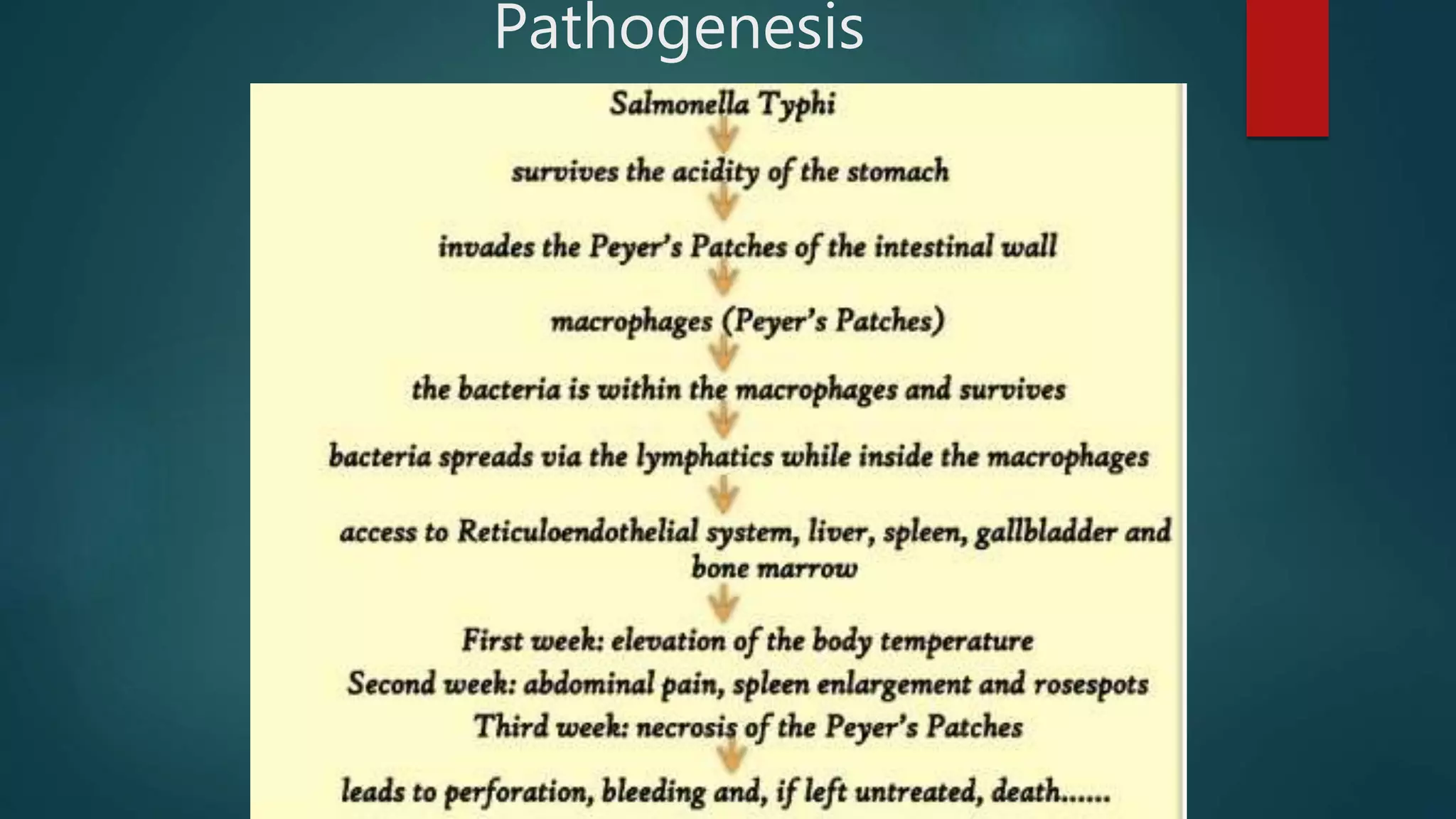 Pathogenesis

Salmonella Typhi

survives the acidity of the stomach

invades the Peyer's Patches of the intestinal wall

macrophages (Peyer's Patches)

the bacteria is within the macrophages and survives

bacteria spreads via the lymphatics while inside the macrophages

access to Reticuloendothelial system, liver, spleen, gallbladder and bone marrow

First week: elevation of the body temperature
Second week: abdominal pain, spleen enlargement and rosespots
Third week: necrosis of the Peyer's Patches

leads to perforation, bleeding and, if left untreated, death......